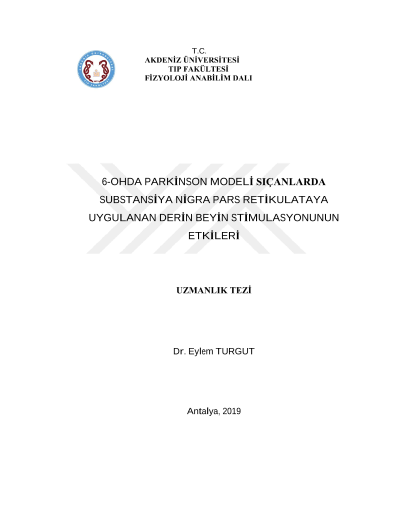 T.C.
AKDENİZ ÜNİVERSİTESİ
TIP FAKÜLTESİ
FİZYOLOJİ ANABİLİM DALI

6-OHDA PARKİNSON MODELİ SIÇANLARDA SUBSTANSİYA NİGRA PARS RETİKULATAYA UYGULANAN DERİN BEYİN STİMULASYONUNUN ETKİLERİ

UZMANLIK TEZİ

Dr. Eylem TURGUT

Antalya, 2019